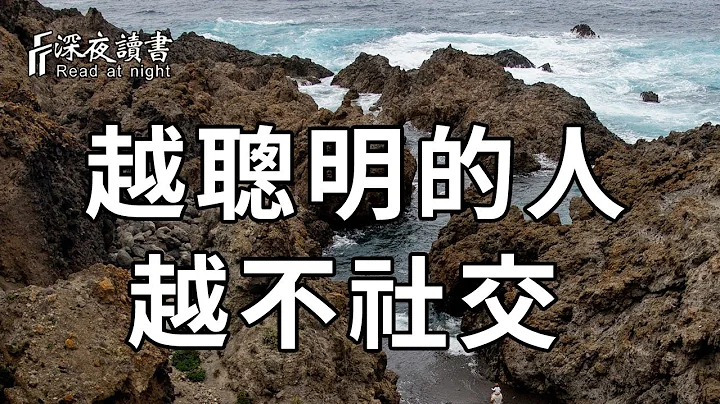 深夜讀書
Read at night

越聰明的人
越不社交